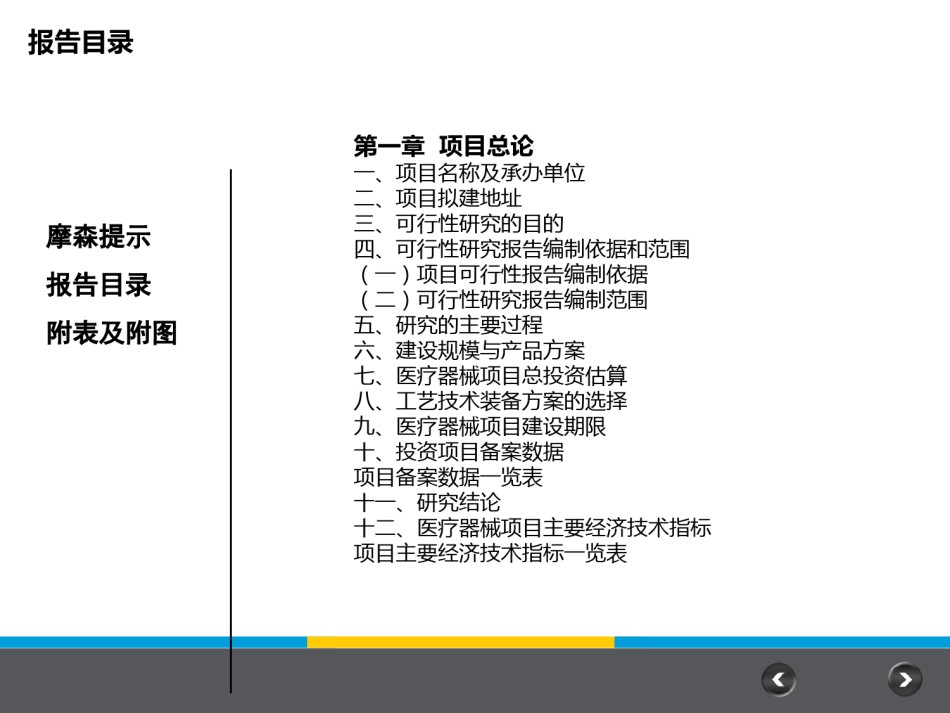 报告目录

摩森提示

报告目录

附表及附图

第一章 项目总论
一、项目名称及承办单位
二、项目拟建地址
三、可行性研究的目的
四、可行性研究报告编制依据和范围
（一）项目可行性报告编制依据
（二）可行性研究报告编制范围
五、研究的主要过程
六、建设规模与产品方案
七、医疗器械项目总投资估算
八、工艺技术装备方案的选择
九、医疗器械项目建设期限
十、投资项目备案数据
项目备案数据一览表
十一、研究结论
十二、医疗器械项目主要经济技术指标
项目主要经济技术指标一览表